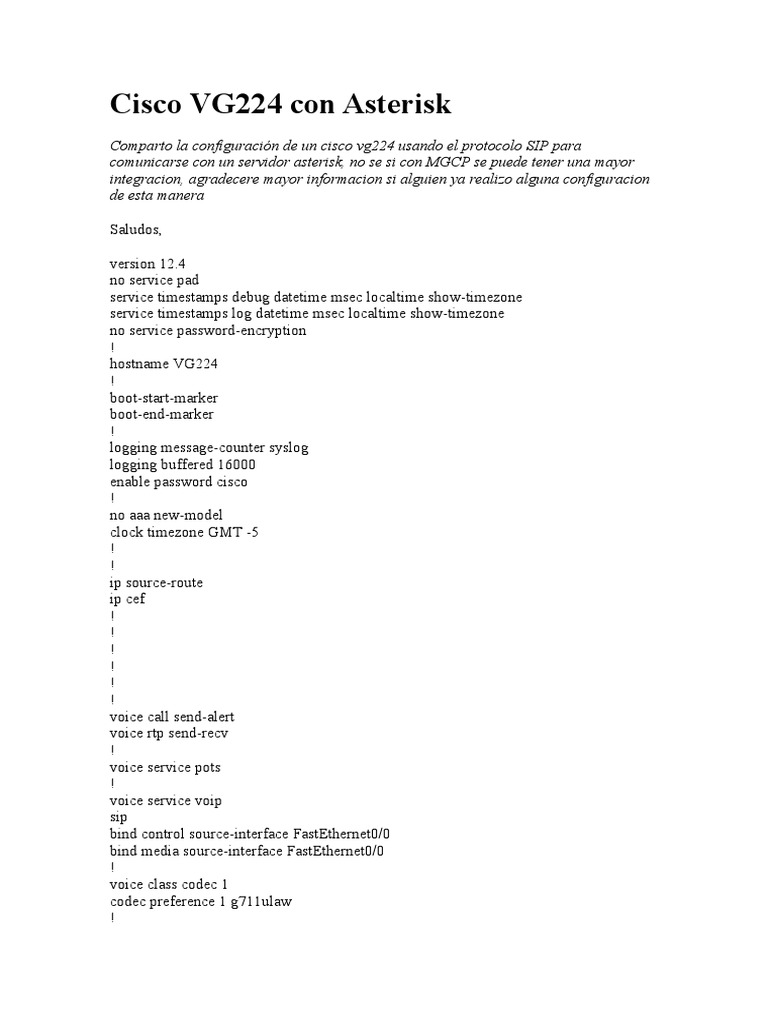 Cisco VG224 con Asterisk

Comparto la configuración de un cisco vg224 usando el protocolo SIP para comunicarse con un servidor asterisk, no se si con MGCP se puede tener una mayor integracion, agradecere mayor informacion si alguien ya realizo alguna configuracion de esta manera

Saludos,

version 12.4
no service pad
service timestamps debug datetime msec localtime show-timezone
service timestamps log datetime msec localtime show-timezone
no service password-encryption
!
hostname VG224
!
boot-start-marker
boot-end-marker
!
logging message-counter syslog
logging buffered 16000
enable password cisco
!
no aaa new-model
clock timezone GMT -5
!
!
ip source-route
ip cef
!
!
!
!
!
!
voice call send-alert
voice rtp send-recv
!
voice service pots
!
voice service voip
sip
bind control source-interface FastEthernet0/0
bind media source-interface FastEthernet0/0
!
voice class codec 1
codec preference 1 g711ulaw
!